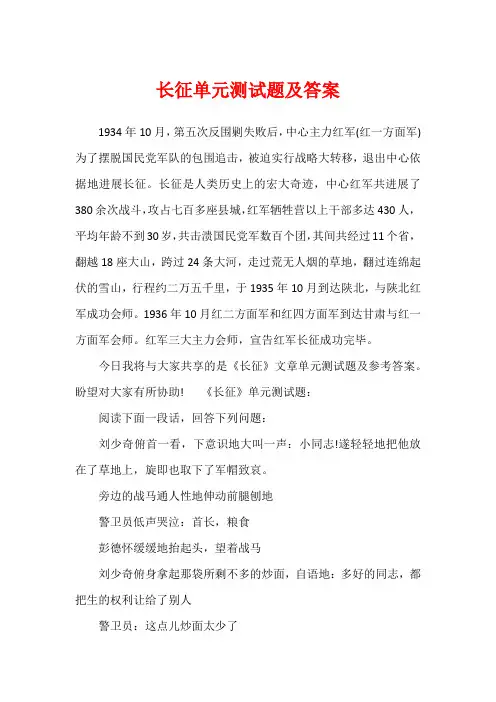 长征单元测试题及答案

1934年10月，第五次反围剿失败后，中心主力红军(红一方面军)为了摆脱国民党军队的包围追击，被迫实行战略大转移，退出中心依据地进展长征。长征是人类历史上的宏大奇迹，中心红军共进展了380余次战斗，攻占七百多座县城，红军牺牲营以上干部多达430人，平均年龄不到30岁，共击溃国民党军数百个团，其间共经过11个省，翻越18座大山，跨过24条大河，走过荒无人烟的草地，翻过连绵起伏的雪山，行程约二万五千里，于1935年10月到达陕北，与陕北红军成功会师。1936年10月红二方面军和红四方面军到达甘肃与红一方面军会师。红军三大主力会师，宣告红军长征成功完毕。

今日我将与大家共享的是《长征》文章单元测试题及参考答案。盼望对大家有所协助！　《长征》单元测试题：

阅读下面一段话，回答下列问题：

刘少奇俯首一看，下意识地大叫一声：小同志!遂轻轻地把他放在了草地上，旋即也取下了军帽致哀。

旁边的战马通人性地伸动前腿刨地

警卫员低声哭泣：首长，粮食

彭德怀缓缓地抬起头，望着战马

刘少奇俯身拿起那袋所剩不多的炒面，自语地：多好的同志，都把生的权利让给了别人

警卫员：这点儿炒面太少了